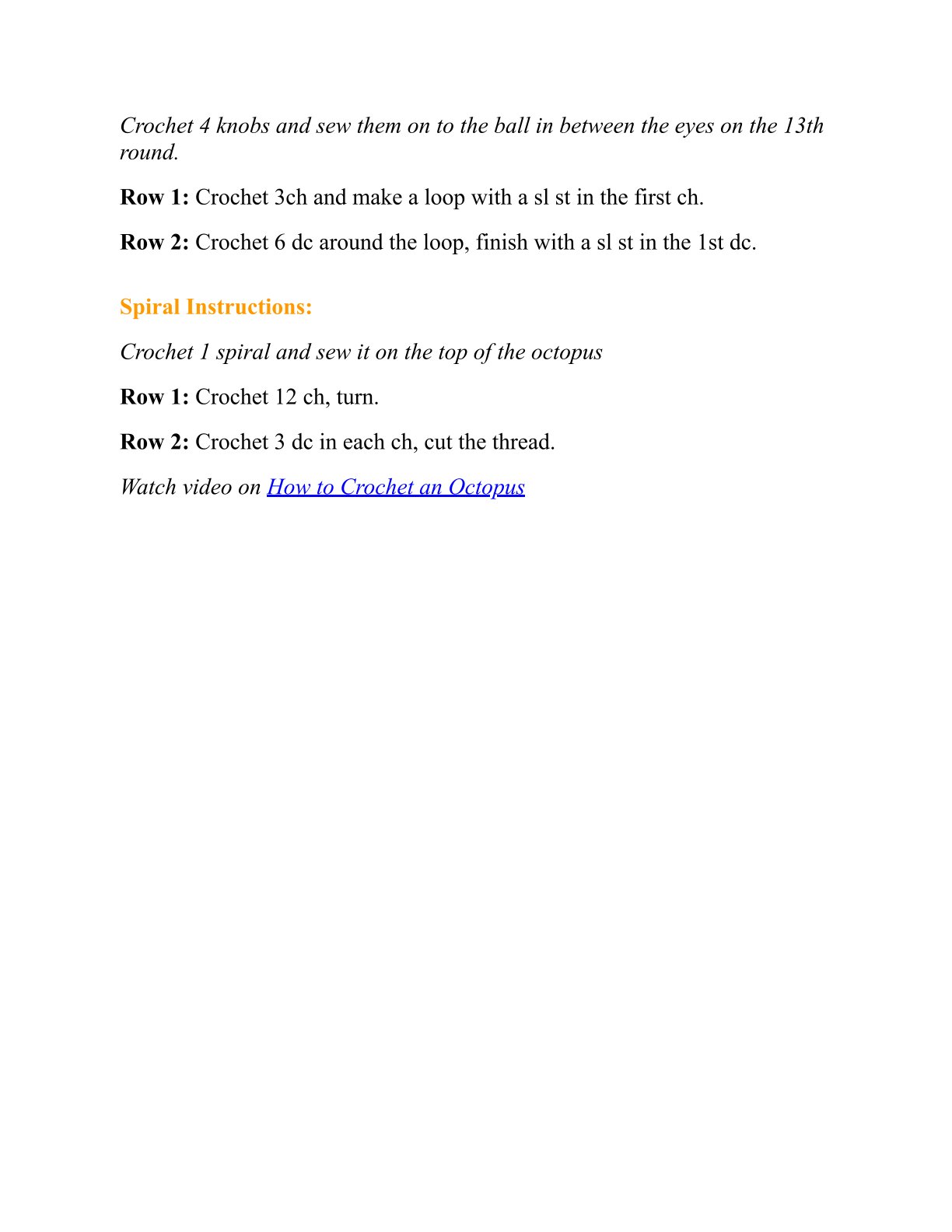 Crochet 4 knobs and sew them on to the ball in between the eyes on the 13th round.

Row 1: Crochet 3ch and make a loop with a sl st in the first ch.

Row 2: Crochet 6 dc around the loop, finish with a sl st in the 1st dc.

Spiral Instructions:

Crochet 1 spiral and sew it on the top of the octopus

Row 1: Crochet 12 ch, turn.

Row 2: Crochet 3 dc in each ch, cut the thread.

Watch video on How to Crochet an Octopus